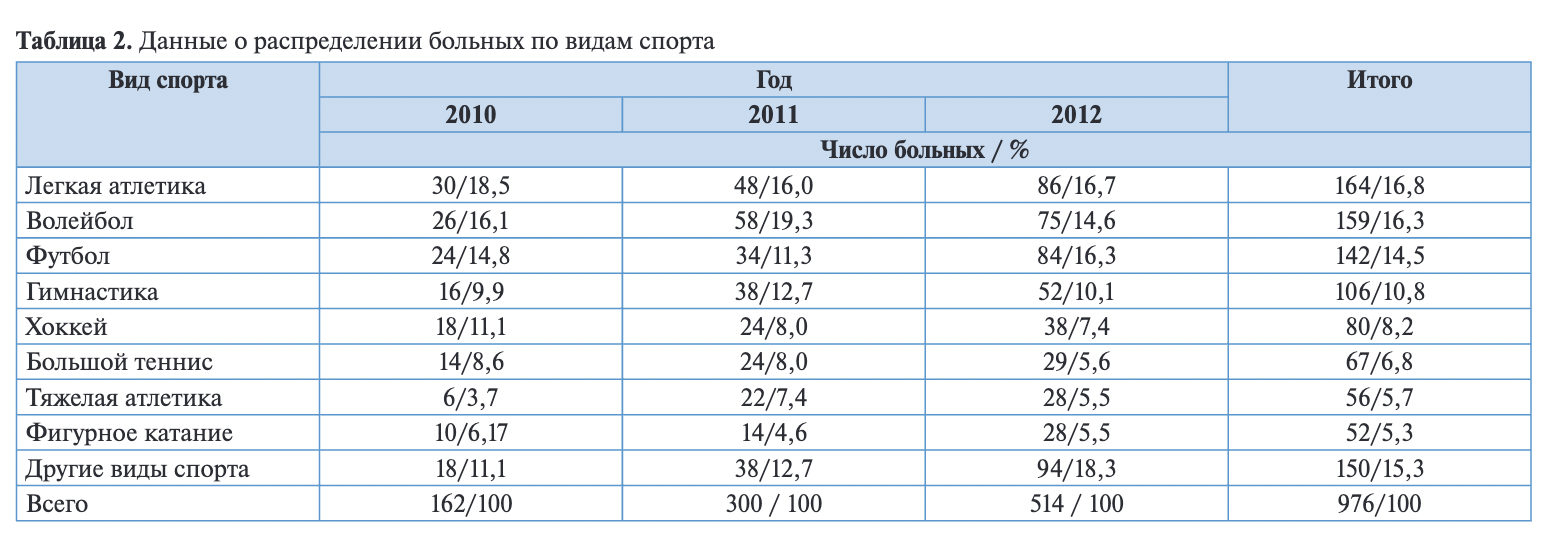 **Таблица 2.** Данные о распределении больных по видам спорта

| Вид спорта | Год | | | Итого |
|---|---|---|---|---|
| | 2010 | 2011 | 2012 | |
| | Число больных / % | | | |
| Легкая атлетика | 30/18,5 | 48/16,0 | 86/16,7 | 164/16,8 |
| Волейбол | 26/16,1 | 58/19,3 | 75/14,6 | 159/16,3 |
| Футбол | 24/14,8 | 34/11,3 | 84/16,3 | 142/14,5 |
| Гимнастика | 16/9,9 | 38/12,7 | 52/10,1 | 106/10,8 |
| Хоккей | 18/11,1 | 24/8,0 | 38/7,4 | 80/8,2 |
| Большой теннис | 14/8,6 | 24/8,0 | 29/5,6 | 67/6,8 |
| Тяжелая атлетика | 6/3,7 | 22/7,4 | 28/5,5 | 56/5,7 |
| Фигурное катание | 10/6,17 | 14/4,6 | 28/5,5 | 52/5,3 |
| Другие виды спорта | 18/11,1 | 38/12,7 | 94/18,3 | 150/15,3 |
| Всего | 162/100 | 300 / 100 | 514 / 100 | 976/100 |